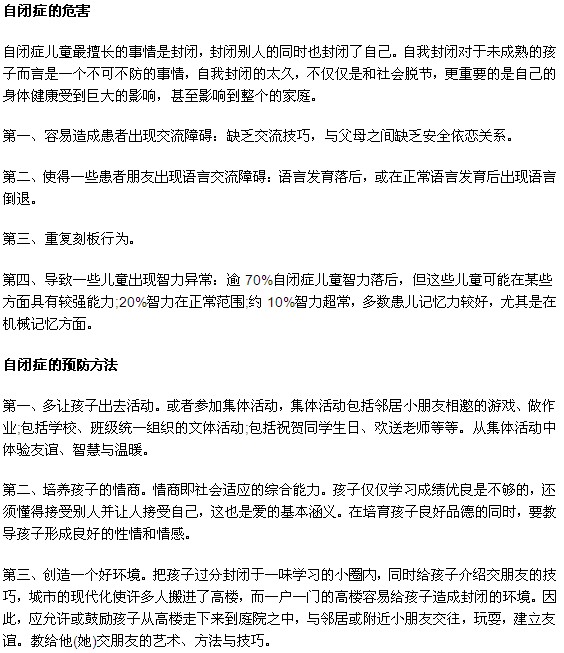 自闭症的危害

自闭症儿童最擅长的事情是封闭，封闭别人的同时也封闭了自己。自我封闭对于未成熟的孩子而言是一个不可不防的事情，自我封闭的太久，不仅仅是和社会脱节，更重要的是自己的身体健康受到巨大的影响，甚至影响到整个的家庭。

第一、容易造成患者出现交流障碍：缺乏交流技巧，与父母之间缺乏安全依恋关系。

第二、使得一些患者朋友出现语言交流障碍：语言发育落后，或在正常语言发育后出现语言倒退。

第三、重复刻板行为。

第四、导致一些儿童出现智力异常：逾 70%自闭症儿童智力落后，但这些儿童可能在某些方面具有较强能力;20%智力在正常范围;约 10%智力超常，多数患儿记忆力较好，尤其是在机械记忆方面。

自闭症的预防方法

第一、多让孩子出去活动。或者参加集体活动，集体活动包括邻居小朋友相邀的游戏、做作业;包括学校、班级统一组织的文体活动;包括祝贺同学生日、欢送老师等等。从集体活动中体验友谊、智慧与温暖。

第二、培养孩子的情商。情商即社会适应的综合能力。孩子仅仅学习成绩优良是不够的，还须懂得接受别人并让人接受自己，这也是爱的基本涵义。在培育孩子良好品德的同时，要教导孩子形成良好的性情和情感。

第三、创造一个好环境。把孩子过分封闭于一味学习的小圈内，同时给孩子介绍交朋友的技巧，城市的现代化使许多人搬进了高楼，而一户一门的高楼容易给孩子造成封闭的环境。因此，应允许或鼓励孩子从高楼走下来到庭院之中，与邻居或附近小朋友交往，玩耍，建立友谊。教给他(她)交朋友的艺术、方法与技巧。